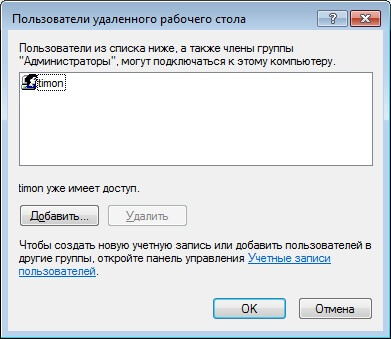 Пользователи удаленного рабочего стола

?

Пользователи из списка ниже, а также члены группы "Администраторы", могут подключаться к этому компьютеру.

timon

timon уже имеет доступ.

Добавить...

Удалить

Чтобы создать новую учетную запись или добавить пользователей в другие группы, откройте панель управления Учетные записи пользователей.

OK

Отмена